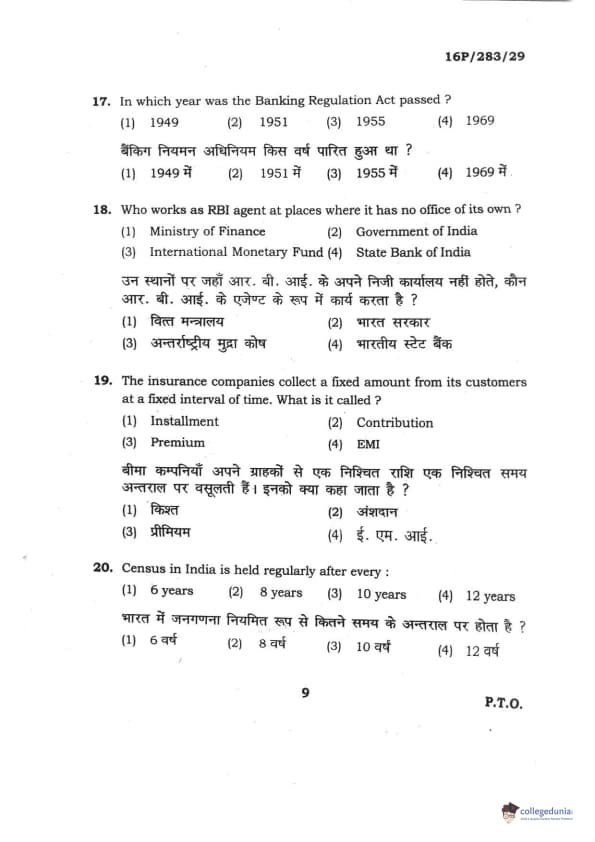 16P/283/29

17. In which year was the Banking Regulation Act passed ?
(1) 1949 (2) 1951 (3) 1955 (4) 1969

बैंकिंग नियमन अधिनियम किस वर्ष पारित हुआ था ?
(1) 1949 में (2) 1951 में (3) 1955 में (4) 1969 में

18. Who works as RBI agent at places where it has no office of its own ?
(1) Ministry of Finance (2) Government of India
(3) International Monetary Fund (4) State Bank of India

उन स्थानों पर जहाँ आर. बी. आई. के अपने निजी कार्यालय नहीं होते, कौन आर. बी. आई. के एजेण्ट के रूप में कार्य करता है ?
(1) वित्त मन्त्रालय (2) भारत सरकार
(3) अन्तर्राष्ट्रीय मुद्रा कोष (4) भारतीय स्टेट बैंक

19. The insurance companies collect a fixed amount from its customers at a fixed interval of time. What is it called ?
(1) Installment (2) Contribution
(3) Premium (4) EMI

बीमा कम्पनियाँ अपने ग्राहकों से एक निश्चित राशि एक निश्चित समय अन्तराल पर वसूलती हैं। इनको क्या कहा जाता है ?
(1) किश्त (2) अंशदान
(3) प्रीमियम (4) ई. एम. आई.

20. Census in India is held regularly after every :
(1) 6 years (2) 8 years (3) 10 years (4) 12 years

भारत में जनगणना नियमित रूप से कितने समय के अन्तराल पर होता है ?
(1) 6 वर्ष (2) 8 वर्ष (3) 10 वर्ष (4) 12 वर्ष

9

P.T.O.

collegedunia